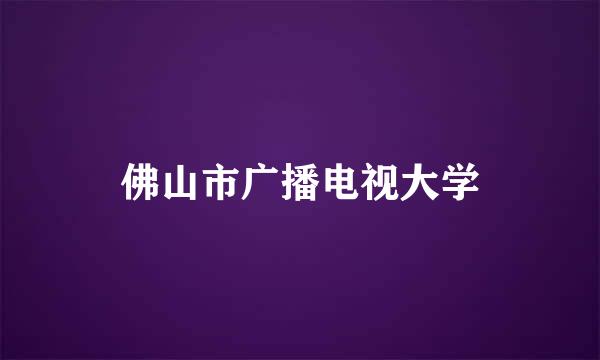 佛山市广播电视大学